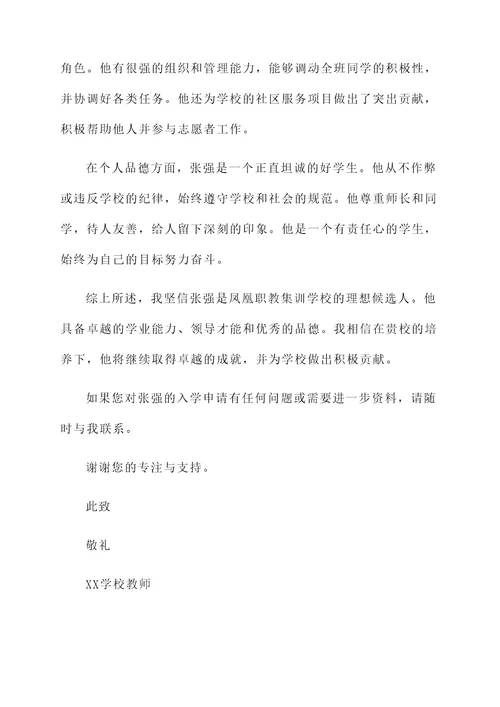 角色。他有很强的组织和管理能力，能够调动全班同学的积极性，并协调好各类任务。他还为学校的社区服务项目做出了突出贡献，积极帮助他人并参与志愿者工作。

在个人品德方面，张强是一个正直坦诚的好学生。他从不作弊或违反学校的纪律，始终遵守学校和社会的规范。他尊重师长和同学，待人友善，给人留下深刻的印象。他是一个有责任心的学生，始终为自己的目标努力奋斗。

综上所述，我坚信张强是凤凰职教集训学校的理想候选人。他具备卓越的学业能力、领导才能和优秀的品德。我相信在贵校的培养下，他将继续取得卓越的成就，并为学校做出积极贡献。

如果您对张强的入学申请有任何问题或需要进一步资料，请随时与我联系。

谢谢您的专注与支持。

此致

敬礼

XX学校教师